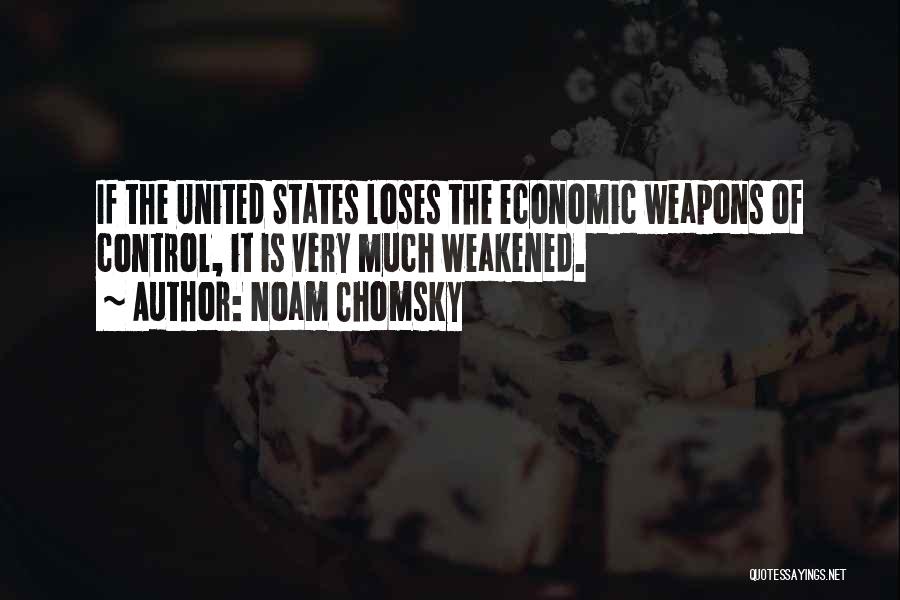 IF THE UNITED STATES LOSES THE ECONOMIC WEAPONS OF CONTROL, IT IS VERY MUCH WEAKENED.
~ AUTHOR: NOAM CHOMSKY

QUOTESSAYINGS.NET